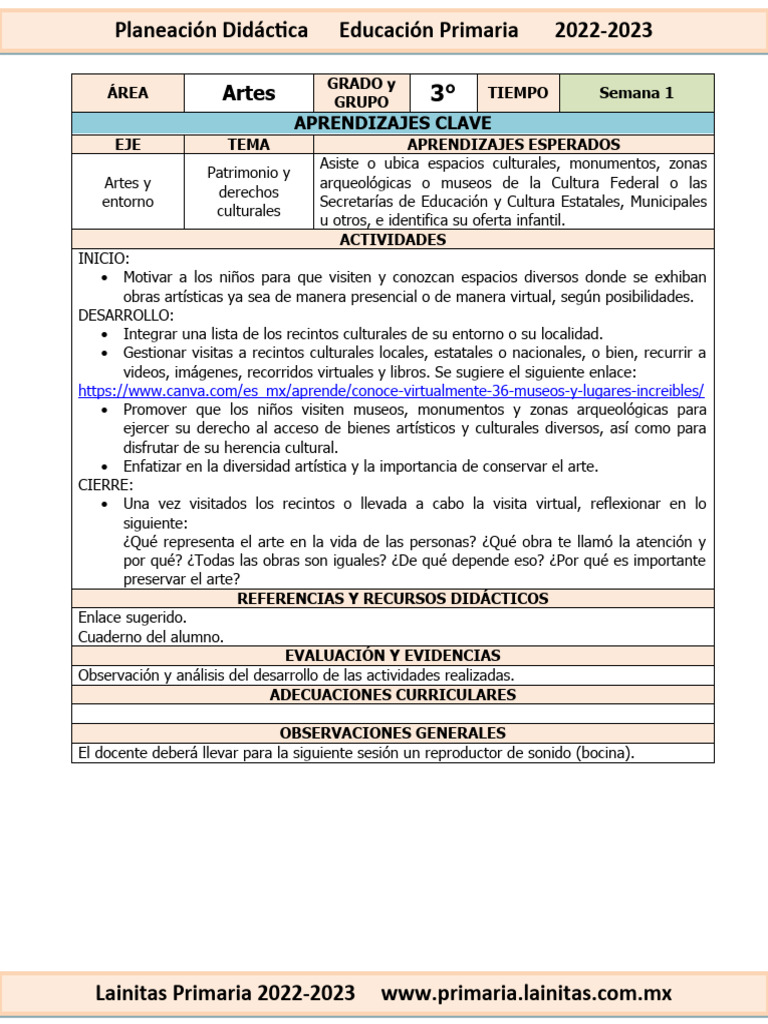 Planeación Didáctica Educación Primaria 2022-2023

| ÁREA | Artes | GRADO y GRUPO | 3° | TIEMPO | Semana 1 |
|---|---|---|---|---|---|

APRENDIZAJES CLAVE

| EJE | TEMA | APRENDIZAJES ESPERADOS |
|---|---|---|
| Artes y entorno | Patrimonio y derechos culturales | Asiste o ubica espacios culturales, monumentos, zonas arqueológicas o museos de la Cultura Federal o las Secretarías de Educación y Cultura Estatales, Municipales u otros, e identifica su oferta infantil. |

ACTIVIDADES

INICIO:
• Motivar a los niños para que visiten y conozcan espacios diversos donde se exhiban obras artísticas ya sea de manera presencial o de manera virtual, según posibilidades.
DESARROLLO:
• Integrar una lista de los recintos culturales de su entorno o su localidad.
• Gestionar visitas a recintos culturales locales, estatales o nacionales, o bien, recurrir a videos, imágenes, recorridos virtuales y libros. Se sugiere el siguiente enlace:
https://www.canva.com/es_mx/aprende/conoce-virtualmente-36-museos-y-lugares-increibles/
• Promover que los niños visiten museos, monumentos y zonas arqueológicas para ejercer su derecho al acceso de bienes artísticos y culturales diversos, así como para disfrutar de su herencia cultural.
• Enfatizar en la diversidad artística y la importancia de conservar el arte.
CIERRE:
• Una vez visitados los recintos o llevada a cabo la visita virtual, reflexionar en lo siguiente:
¿Qué representa el arte en la vida de las personas? ¿Qué obra te llamó la atención y por qué? ¿Todas las obras son iguales? ¿De qué depende eso? ¿Por qué es importante preservar el arte?

REFERENCIAS Y RECURSOS DIDÁCTICOS

Enlace sugerido.
Cuaderno del alumno.

EVALUACIÓN Y EVIDENCIAS

Observación y análisis del desarrollo de las actividades realizadas.

ADECUACIONES CURRICULARES

OBSERVACIONES GENERALES

El docente deberá llevar para la siguiente sesión un reproductor de sonido (bocina).

Lainitas Primaria 2022-2023 www.primaria.lainitas.com.mx